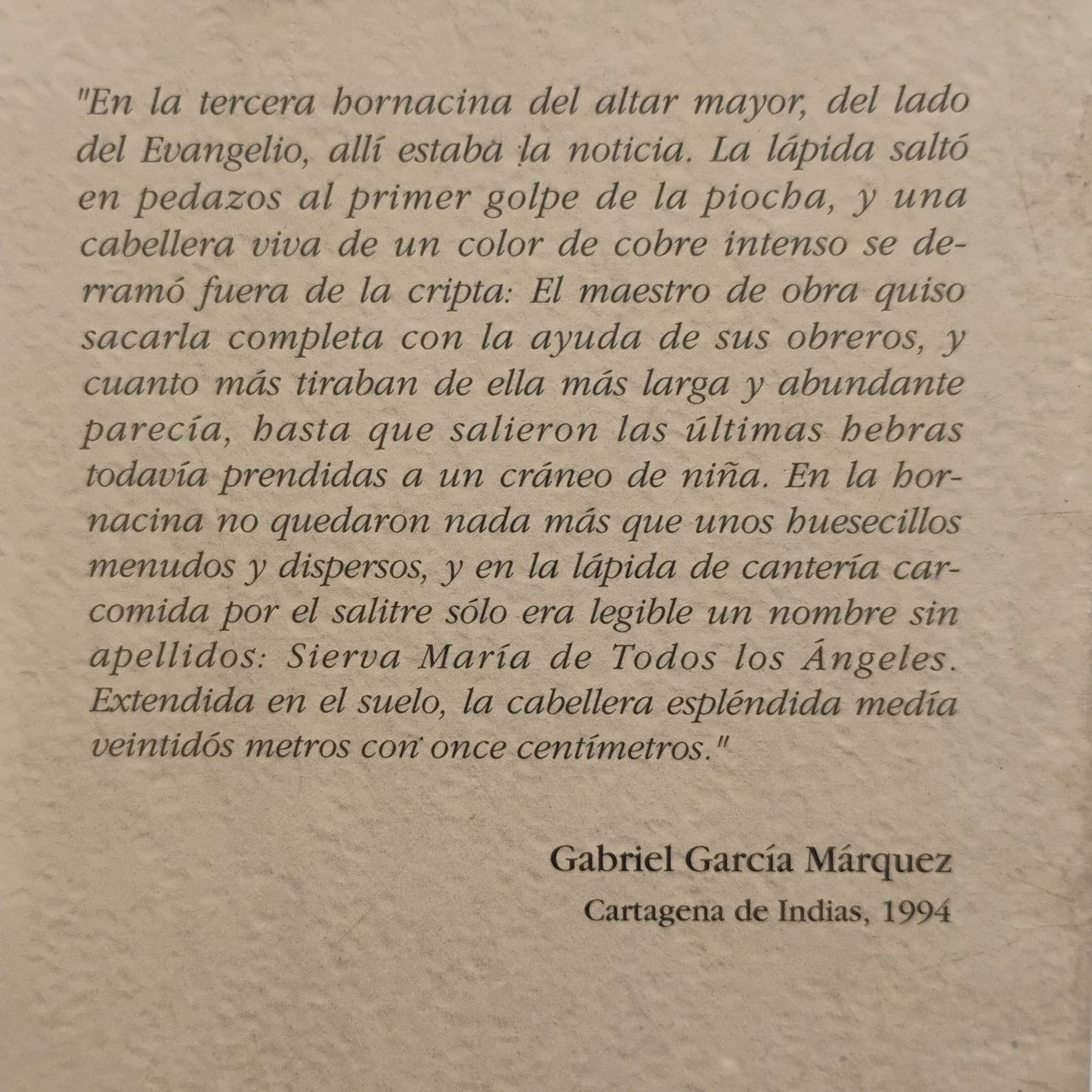 "En la tercera hornacina del altar mayor, del lado del Evangelio, allí estaba la noticia. La lápida saltó en pedazos al primer golpe de la piocha, y una cabellera viva de un color de cobre intenso se derramó fuera de la cripta: El maestro de obra quiso sacarla completa con la ayuda de sus obreros, y cuanto más tiraban de ella más larga y abundante parecía, hasta que salieron las últimas hebras todavía prendidas a un cráneo de niña. En la hornacina no quedaron nada más que unos huesecillos menudos y dispersos, y en la lápida de cantería carcomida por el salitre sólo era legible un nombre sin apellidos: Sierva María de Todos los Ángeles. Extendida en el suelo, la cabellera espléndida medía veintidós metros con once centímetros."

Gabriel García Márquez
Cartagena de Indias, 1994